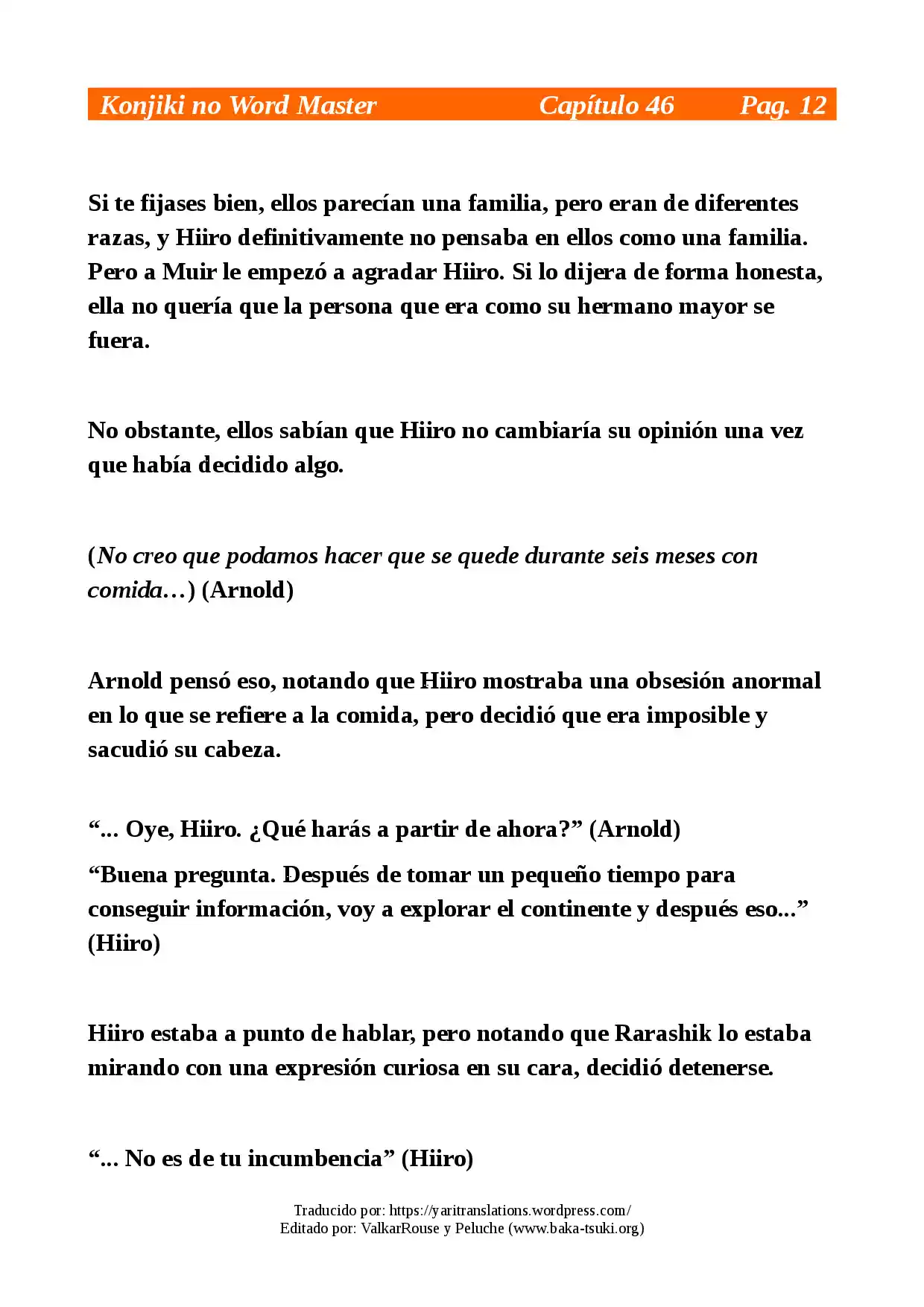 Konjiki no Word Master Capítulo 46 Pag. 12

Si te fijases bien, ellos parecían una familia, pero eran de diferentes razas, y Hiiro definitivamente no pensaba en ellos como una familia. Pero a Muir le empezó a agradar Hiiro. Si lo dijera de forma honesta, ella no quería que la persona que era como su hermano mayor se fuera.

No obstante, ellos sabían que Hiiro no cambiaría su opinión una vez que había decidido algo.

(No creo que podamos hacer que se quede durante seis meses con comida…) (Arnold)

Arnold pensó eso, notando que Hiiro mostraba una obsesión anormal en lo que se refiere a la comida, pero decidió que era imposible y sacudió su cabeza.

"... Oye, Hiiro. ¿Qué harás a partir de ahora?" (Arnold)

"Buena pregunta. Después de tomar un pequeño tiempo para conseguir información, voy a explorar el continente y después eso..." (Hiiro)

Hiiro estaba a punto de hablar, pero notando que Rarashik lo estaba mirando con una expresión curiosa en su cara, decidió detenerse.

"... No es de tu incumbencia" (Hiiro)

Traducido por: https://yaritranslations.wordpress.com/
Editado por: ValkarRouse y Peluche (www.baka-tsuki.org)